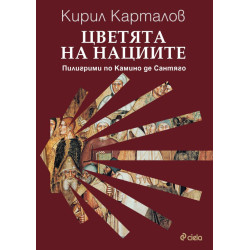 Кирил Карталов

ЦВЕТЯТА НА НАЦИИТЕ

Пилигрими по Камино де Сантяго

ciela